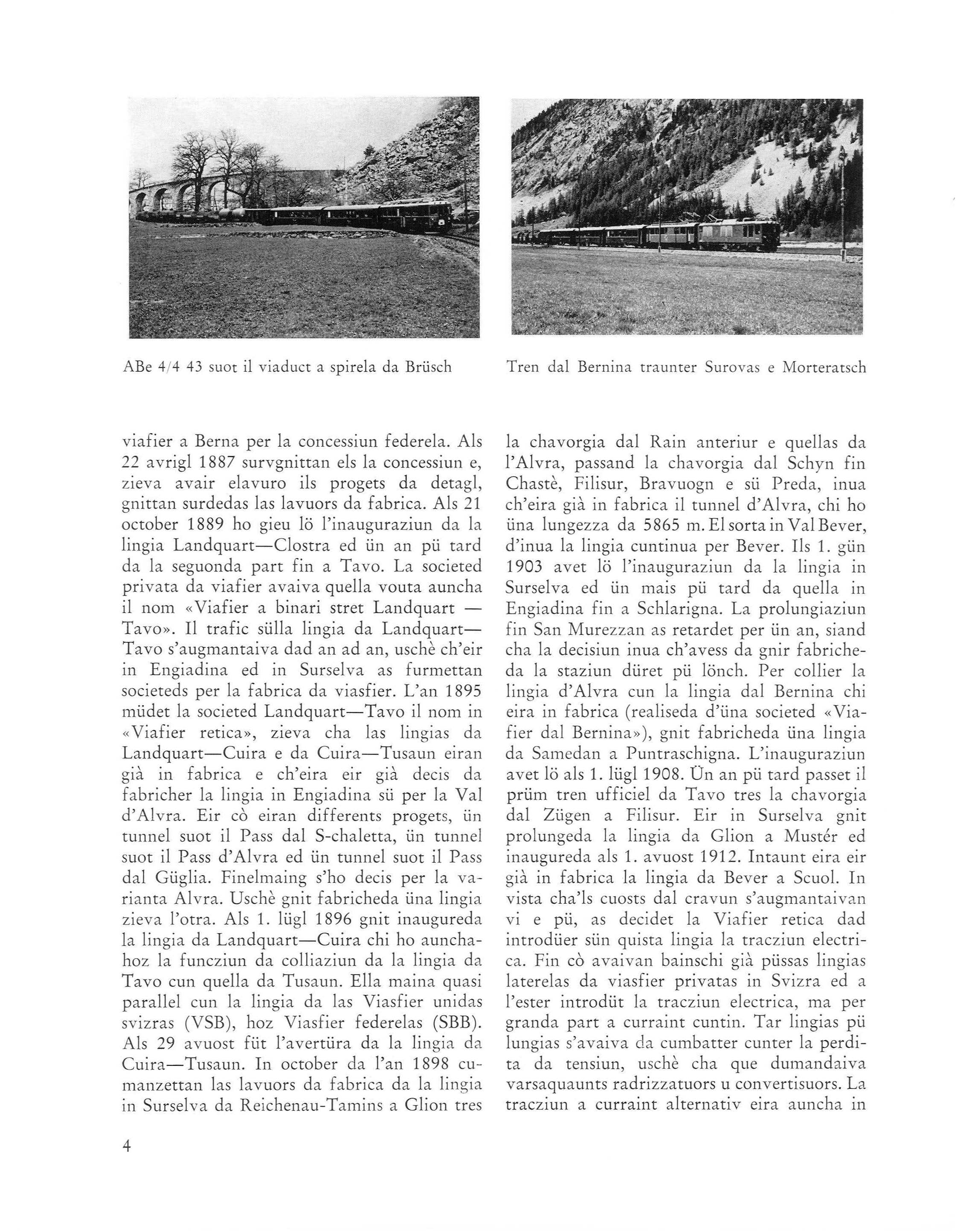 ABe 4/4 43 suot il viaduct a spirela da Brüsch

Tren dal Bernina traunter Surovas e Morteratsch

viafier a Berna per la concessiun federela. Als 22 avrigl 1887 survgnittan els la concessiun e, zieva avair elavuro ils progets da detagl, gnittan surdedas las lavuors da fabrica. Als 21 october 1889 ho gieu lö l'inauguraziun da la lingia Landquart—Clostra ed ün an pü tard da la seguonda part fin a Tavo. La societed privata da viafier avaiva quella vouta auncha il nom «Viafier a binari stret Landquart — Tavo». Il trafic sülla lingia da Landquart—Tavo s'augmantaiva dad an ad an, uschè ch'eir in Engiadina ed in Surselva as furmettan societeds per la fabrica da viasfier. L'an 1895 müdet la societed Landquart—Tavo il nom in «Viafier retica», zieva cha las lingias da Landquart—Cuira e da Cuira—Tusaun eiran già in fabrica e ch'eira eir già decis da fabricher la lingia in Engiadina sü per la Val d'Alvra. Eir cò eiran differents progets, ün tunnel suot il Pass dal S-chaletta, ün tunnel suot il Pass d'Alvra ed ün tunnel suot il Pass dal Güglia. Finelmaing s'ho decis per la varianta Alvra. Uschè gnit fabricheda üna lingia zieva l'otra. Als 1. lügl 1896 gnit inaugureda la lingia da Landquart—Cuira chi ho aunchahoz la funcziun da colliaziun da la lingia da Tavo cun quella da Tusaun. Ella maina quasi parallel cun la lingia da las Viasfier unidas svizras (VSB), hoz Viasfier federelas (SBB). Als 29 avuost füt l'avertüra da la lingia da Cuira—Tusaun. In october da l'an 1898 cumanzettan las lavuors da fabrica da la lingia in Surselva da Reichenau-Tamins a Glion tres

la chavorgia dal Rain anteriur e quellas da l'Alvra, passand la chavorgia dal Schyn fin Chastè, Filisur, Bravuogn e sü Preda, inua ch'eira già in fabrica il tunnel d'Alvra, chi ho üna lungezza da 5865 m. El sorta in Val Bever, d'inua la lingia cuntinua per Bever. Ils 1. gün 1903 avet lö l'inauguraziun da la lingia in Surselva ed ün mais pü tard da quella in Engiadina fin a Schlarigna. La prolungiaziun fin San Murezzan as retardet per ün an, siand cha la decisiun inua ch'avess da gnir fabricheda la staziun düret pü lönch. Per collier la lingia d'Alvra cun la lingia dal Bernina chi eira in fabrica (realiseda d'üna societed «Viafier dal Bernina»), gnit fabricheda üna lingia da Samedan a Puntraschigna. L'inauguraziun avet lö als 1. lügl 1908. Ün an pü tard passet il prüm tren ufficiel da Tavo tres la chavorgia dal Zügen a Filisur. Eir in Surselva gnit prolungeda la lingia da Glion a Mustér ed inaugureda als 1. avuost 1912. Intaunt eira eir già in fabrica la lingia da Bever a Scuol. In vista cha'ls cuosts dal cravun s'augmantaivan vi e pü, as decidet la Viafier retica dad introdüer sün quista lingia la tracziun electrica. Fin cò avaivan bainschi già püssas lingias laterelas da viasfier privatas in Svizra ed a l'ester introdüt la tracziun electrica, ma per granda part a curraint cuntin. Tar lingias pü lungias s'avaiva da cumbatter cunter la perdita da tensiun, uschè cha que dumandaiva varsaquaunts radrizzatuors u convertisuors. La tracziun a curraint alternativ eira auncha in

4